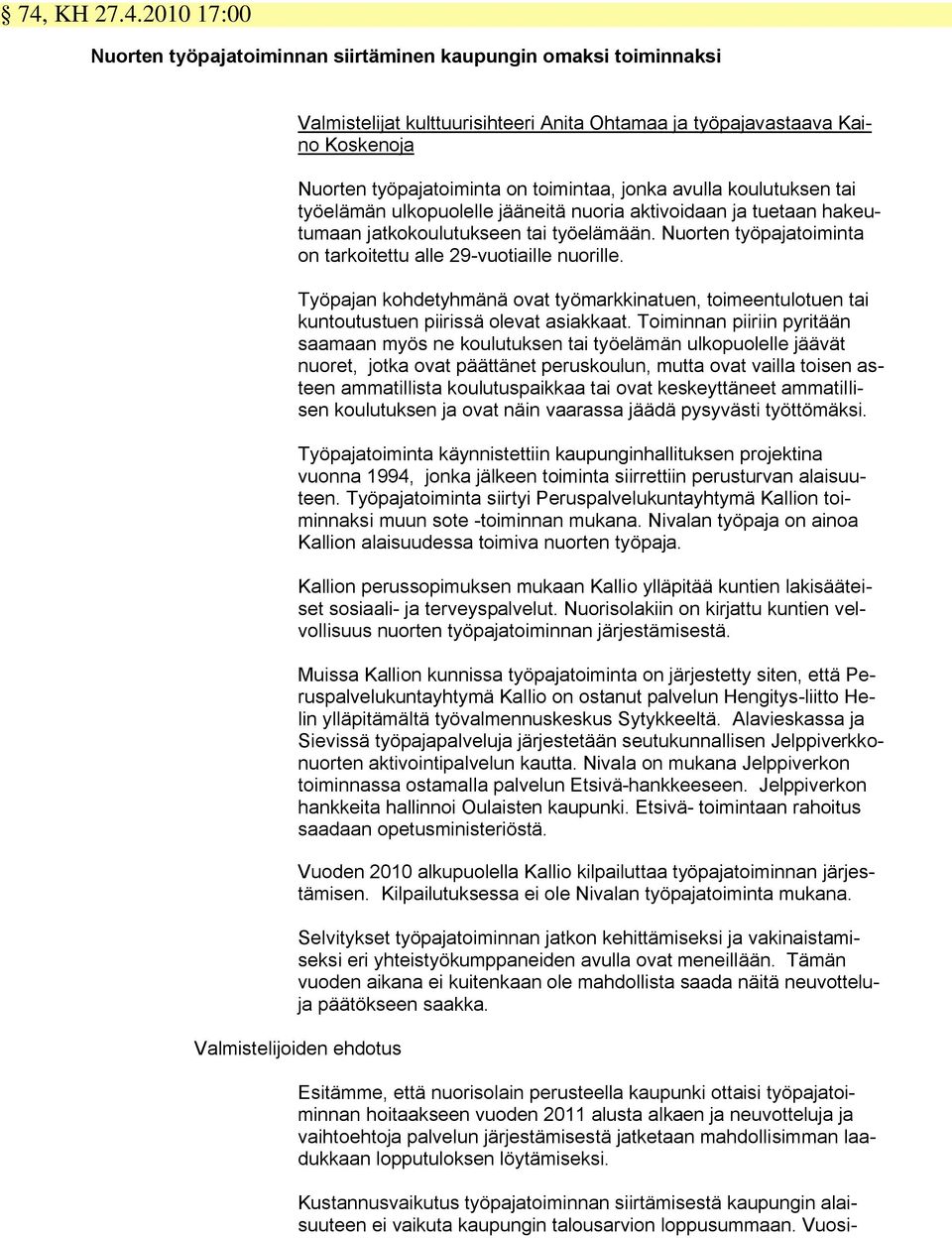 § 74, KH 27.4.2010 17:00

Nuorten työpajatoiminnan siirtäminen kaupungin omaksi toiminnaksi

Valmistelijat kulttuurisihteeri Anita Ohtamaa ja työpajavastaava Kaino Koskenoja

Nuorten työpajatoiminta on toimintaa, jonka avulla koulutuksen tai työelämän ulkopuolelle jääneitä nuoria aktivoidaan ja tuetaan hakeutumaan jatkokoulutukseen tai työelämään. Nuorten työpajatoiminta on tarkoitettu alle 29-vuotiaille nuorille.

Työpajan kohdetyhmänä ovat työmarkkinatuen, toimeentulotuen tai kuntoutustuen piirissä olevat asiakkaat. Toiminnan piiriin pyritään saamaan myös ne koulutuksen tai työelämän ulkopuolelle jäävät nuoret, jotka ovat päättänet peruskoulun, mutta ovat vailla toisen asteen ammatillista koulutuspaikkaa tai ovat keskeyttäneet ammatillisen koulutuksen ja ovat näin vaarassa jäädä pysyvästi työttömäksi.

Työpajatoiminta käynnistettiin kaupunginhallituksen projektina vuonna 1994, jonka jälkeen toiminta siirrettiin perusturvan alaisuuteen. Työpajatoiminta siirtyi Peruspalvelukuntayhtymä Kallion toiminnaksi muun sote -toiminnan mukana. Nivalan työpaja on ainoa Kallion alaisuudessa toimiva nuorten työpaja.

Kallion perussopimuksen mukaan Kallio ylläpitää kuntien lakisääteiset sosiaali- ja terveyspalvelut. Nuorisolakiin on kirjattu kuntien velvollisuus nuorten työpajatoiminnan järjestämisestä.

Muissa Kallion kunnissa työpajatoiminta on järjestetty siten, että Peruspalvelukuntayhtymä Kallio on ostanut palvelun Hengitys-liitto Helin ylläpitämältä työvalmennuskeskus Sytykkeeltä. Alavieskassa ja Sievissä työpajapalveluja järjestetään seutukunnallisen Jelppiverkkonuorten aktivointipalvelun kautta. Nivala on mukana Jelppiverkon toiminnassa ostamalla palvelun Etsivä-hankkeeseen. Jelppiverkon hankkeita hallinnoi Oulaisten kaupunki. Etsivä- toimintaan rahoitus saadaan opetusministeriöstä.

Vuoden 2010 alkupuolella Kallio kilpailuttaa työpajatoiminnan järjestämisen. Kilpailutuksessa ei ole Nivalan työpajatoiminta mukana.

Selvitykset työpajatoiminnan jatkon kehittämiseksi ja vakinaistamiseksi eri yhteistyökumppaneiden avulla ovat meneillään. Tämän vuoden aikana ei kuitenkaan ole mahdollista saada näitä neuvotteluja päätökseen saakka.

Valmistelijoiden ehdotus

Esitämme, että nuorisolain perusteella kaupunki ottaisi työpajatoiminnan hoitaakseen vuoden 2011 alusta alkaen ja neuvotteluja ja vaihtoehtoja palvelun järjestämisestä jatketaan mahdollisimman laadukkaan lopputuloksen löytämiseksi.

Kustannusvaikutus työpajatoiminnan siirtämisestä kaupungin alaisuuteen ei vaikuta kaupungin talousarvion loppusummaan. Vuosi-